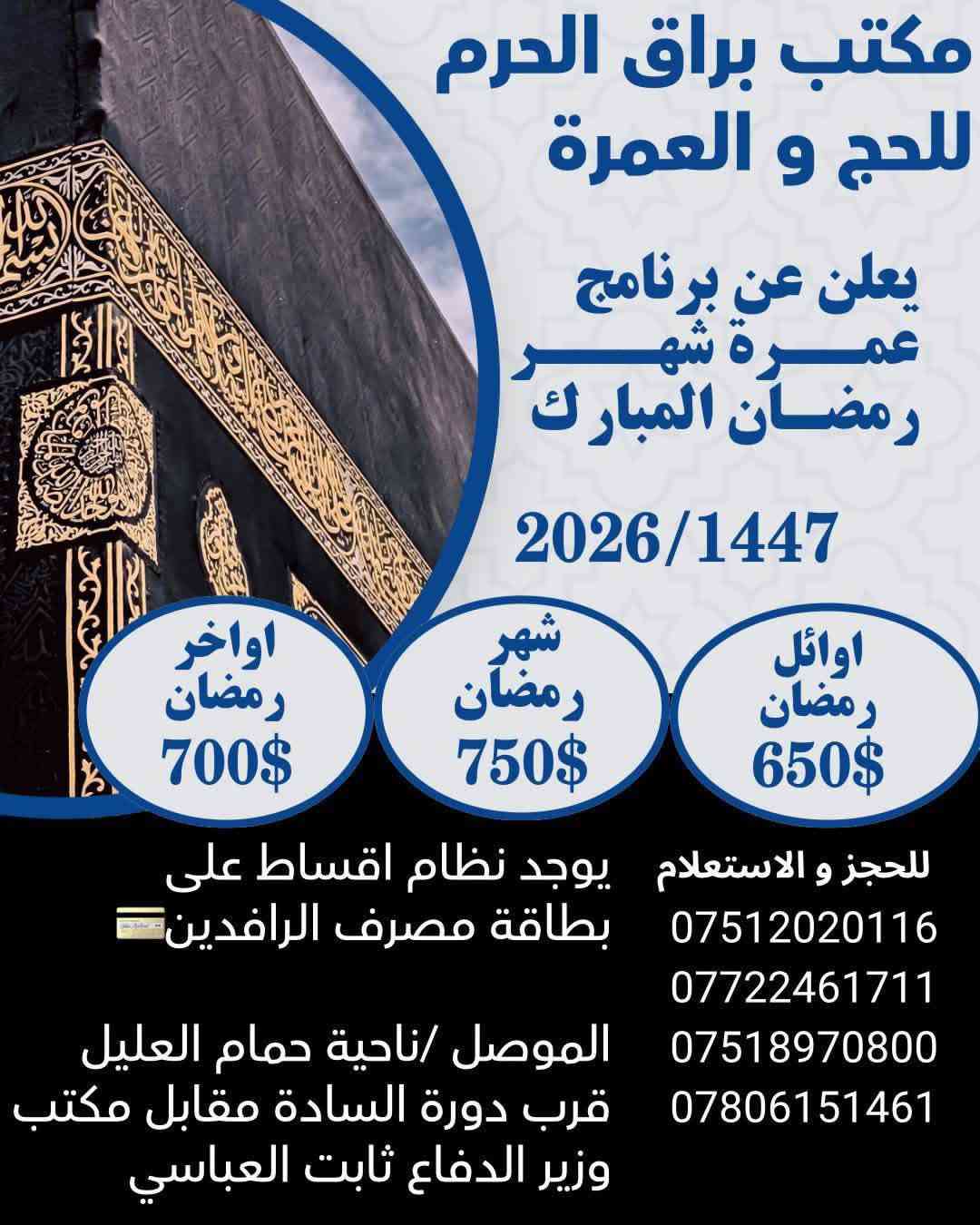 مكتب براق الحرم للحج و العمرة

يعلن عن برنامج عمرة شهر رمضان المبارك

2026/1447

اوائل رمضان 650$

شهر رمضان 750$

اواخر رمضان 700$

للحجز و الاستعلام
07512020116
07722461711
07518970800
07806151461

يوجد نظام اقساط على بطاقة مصرف الرافدين

الموصل /ناحية حمام العليل قرب دورة السادة مقابل مكتب وزير الدفاع ثابت العباسي